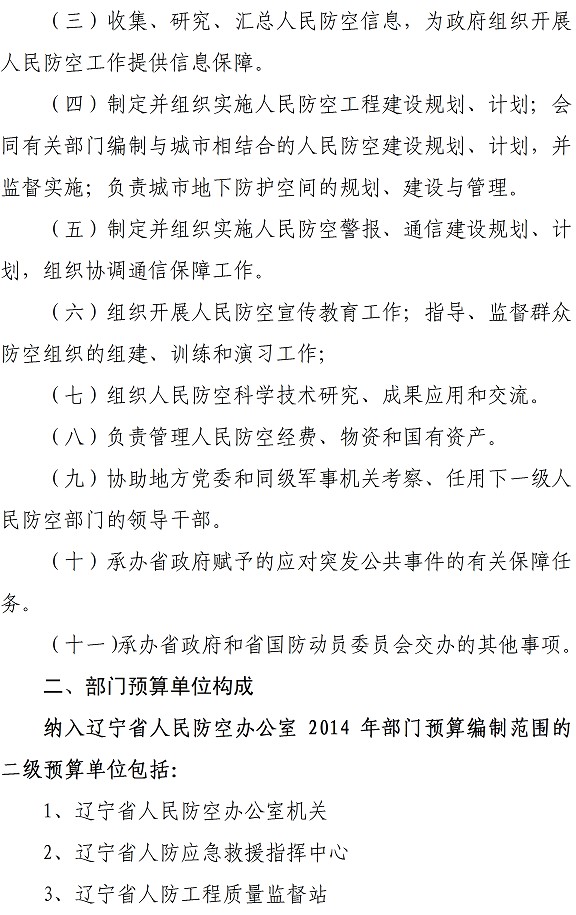 （三）收集、研究、汇总人民防空信息，为政府组织开展人民防空工作提供信息保障。

（四）制定并组织实施人民防空工程建设规划、计划；会同有关部门编制与城市相结合的人民防空建设规划、计划，并监督实施；负责城市地下防护空间的规划、建设与管理。

（五）制定并组织实施人民防空警报、通信建设规划、计划，组织协调通信保障工作。

（六）组织开展人民防空宣传教育工作；指导、监督群众防空组织的组建、训练和演习工作；

（七）组织人民防空科学技术研究、成果应用和交流。

（八）负责管理人民防空经费、物资和国有资产。

（九）协助地方党委和同级军事机关考察、任用下一级人民防空部门的领导干部。

（十）承办省政府赋予的应对突发公共事件的有关保障任务。

（十一）承办省政府和省国防动员委员会交办的其他事项。

二、部门预算单位构成

纳入辽宁省人民防空办公室 2014 年部门预算编制范围的二级预算单位包括：

1、辽宁省人民防空办公室机关

2、辽宁省人防应急救援指挥中心

3、辽宁省人防工程质量监督站